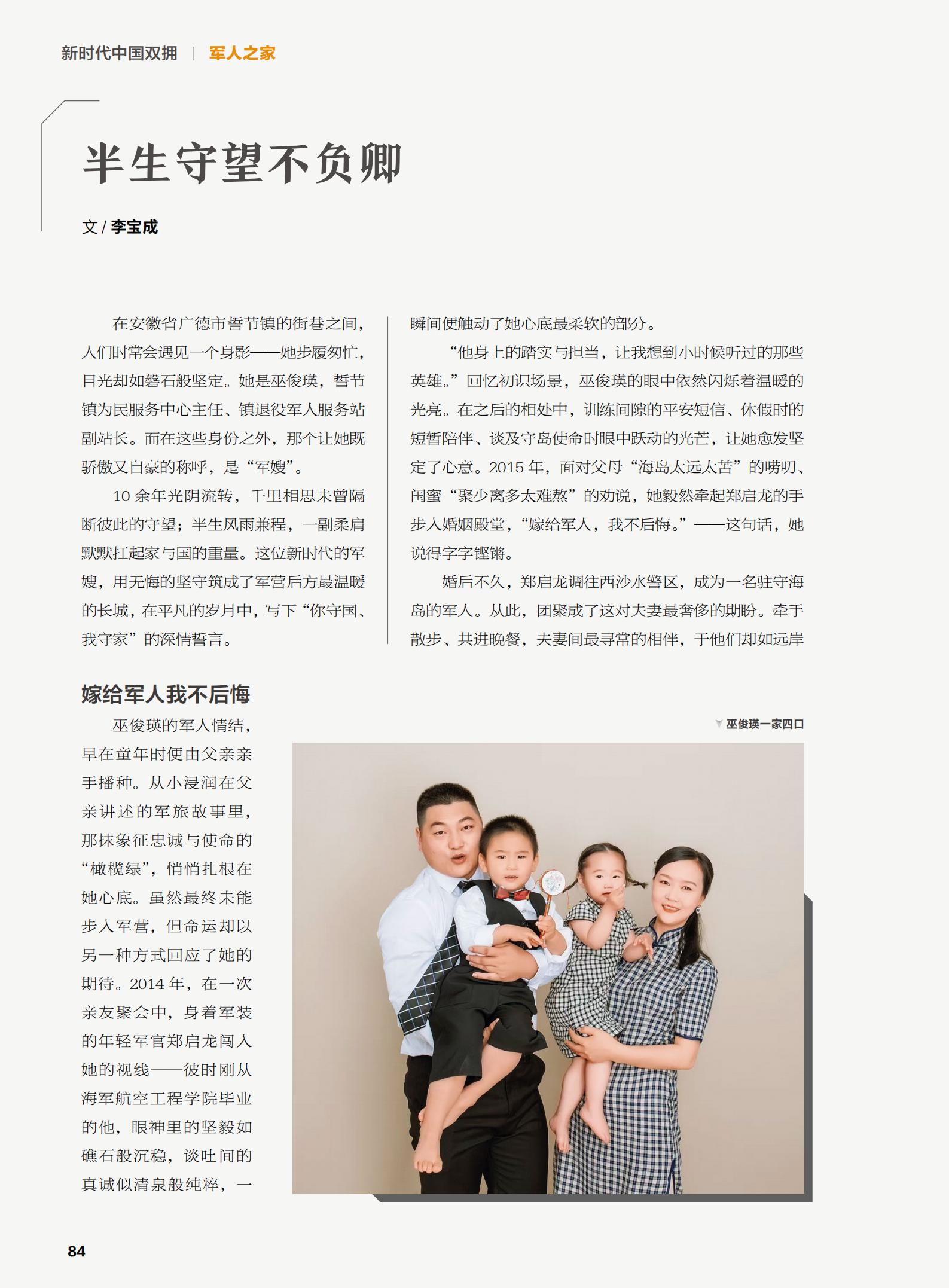 新时代中国双拥 | 军人之家

半生守望不负卿

文 / 李宝成

在安徽省广德市誓节镇的街巷之间，人们时常会遇见一个身影——她步履匆忙，目光却如磐石般坚定。她是巫俊瑛，誓节镇为民服务中心主任、镇退役军人服务站副站长。而在这些身份之外，那个让她既骄傲又自豪的称呼，是“军嫂”。

10 余年光阴流转，千里相思未曾隔断彼此的守望；半生风雨兼程，一副柔肩默默扛起家与国的重量。这位新时代的军嫂，用无悔的坚守筑成了军营后方最温暖的长城，在平凡的岁月中，写下“你守国、我守家”的深情誓言。

嫁给军人我不后悔

巫俊瑛的军人情结，早在童年时便由父亲亲手播种。从小浸润在父亲讲述的军旅故事里，那抹象征忠诚与使命的“橄榄绿”，悄悄扎根在她心底。虽然最终未能步入军营，但命运却以另一种方式回应了她的期待。2014 年，在一次亲友聚会中，身着军装的年轻军官郑启龙闯入她的视线——彼时刚从海军航空工程学院毕业的他，眼神里的坚毅如礁石般沉稳，谈吐间的真诚似清泉般纯粹，一瞬间便触动了她心底最柔软的部分。

“他身上的踏实与担当，让我想到小时候听过的那些英雄。”回忆初识场景，巫俊瑛的眼中依然闪烁着温暖的光亮。在之后的相处中，训练间隙的平安短信、休假时的短暂陪伴、谈及守岛使命时眼中跃动的光芒，让她愈发坚定了心意。2015 年，面对父母“海岛太远太苦”的唠叨、闺蜜“聚少离多太难熬”的劝说，她毅然牵起郑启龙的手步入婚姻殿堂，“嫁给军人，我不后悔。”——这句话，她说得字字铿锵。

婚后不久，郑启龙调往西沙水警区，成为一名驻守海岛的军人。从此，团聚成了这对夫妻最奢侈的期盼。牵手散步、共进晚餐，夫妻间最寻常的相伴，于他们却如远岸

巫俊瑛一家四口

84